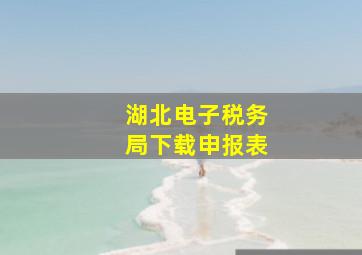 湖北电子税务局下载申报表